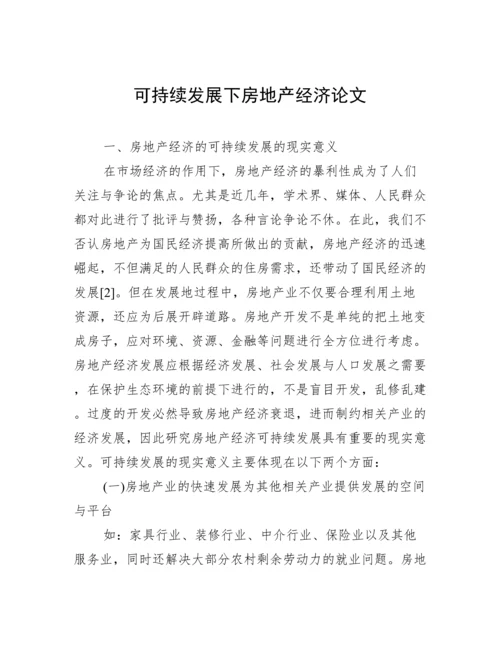 可持续发展下房地产经济论文

一、房地产经济的可持续发展的现实意义

在市场经济的作用下，房地产经济的暴利性成为了人们关注与争论的焦点。尤其是近几年，学术界、媒体、人民群众都对此进行了批评与赞扬，各种言论争论不休。在此，我们不否认房地产为国民经济提高所做出的贡献，房地产经济的迅速崛起，不但满足的人民群众的住房需求，还带动了国民经济的发展[2]。但在发展地过程中，房地产业不仅要合理利用土地资源，还应为后展开辟道路。房地产开发不是单纯的把土地变成房子，应对环境、资源、金融等问题进行全方位进行考虑。房地产经济发展应根据经济发展、社会发展与人口发展之需要，在保护生态环境的前提下进行的，不是盲目开发，乱修乱建。过度的开发必然导致房地产经济衰退，进而制约相关产业的经济发展，因此研究房地产经济可持续发展具有重要的现实意义。可持续发展的现实意义主要体现在以下两个方面：

(一)房地产业的快速发展为其他相关产业提供发展的空间与平台

如：家具行业、装修行业、中介行业、保险业以及其他服务业，同时还解决大部分农村剩余劳动力的就业问题。房地